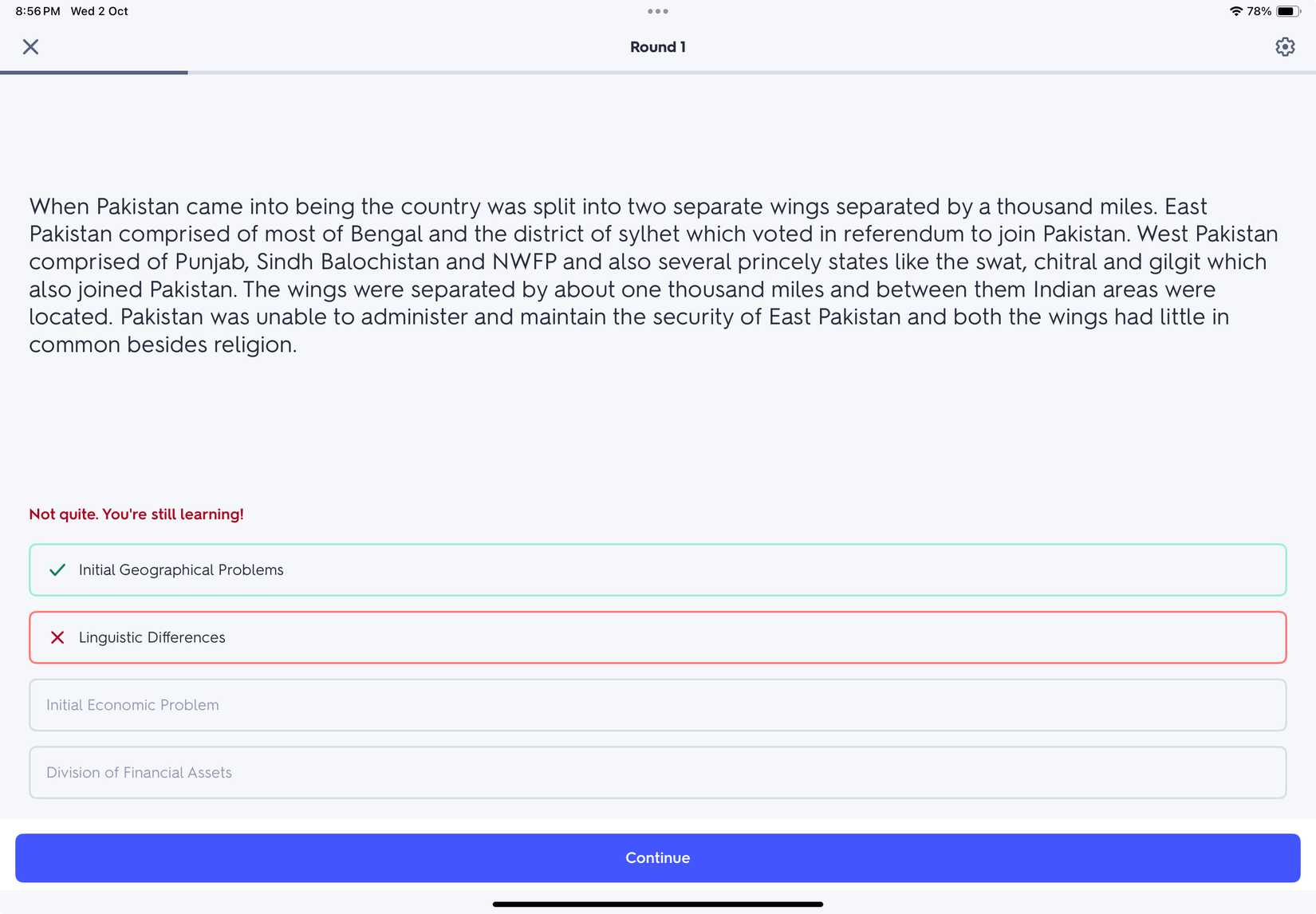 8:56 PM Wed 2 Oct

78%

Round 1

When Pakistan came into being the country was split into two separate wings separated by a thousand miles. East Pakistan comprised of most of Bengal and the district of sylhet which voted in referendum to join Pakistan. West Pakistan comprised of Punjab, Sindh Balochistan and NWFP and also several princely states like the swat, chitral and gilgit which also joined Pakistan. The wings were separated by about one thousand miles and between them Indian areas were located. Pakistan was unable to administer and maintain the security of East Pakistan and both the wings had little in common besides religion.

Not quite. You're still learning!

Initial Geographical Problems

Linguistic Differences

Initial Economic Problem

Division of Financial Assets

Continue